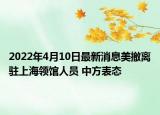 2022年4月10日最新消息美撤离驻上海领馆人员 中方表态